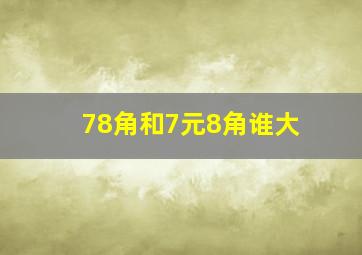 78角和7元8角谁大